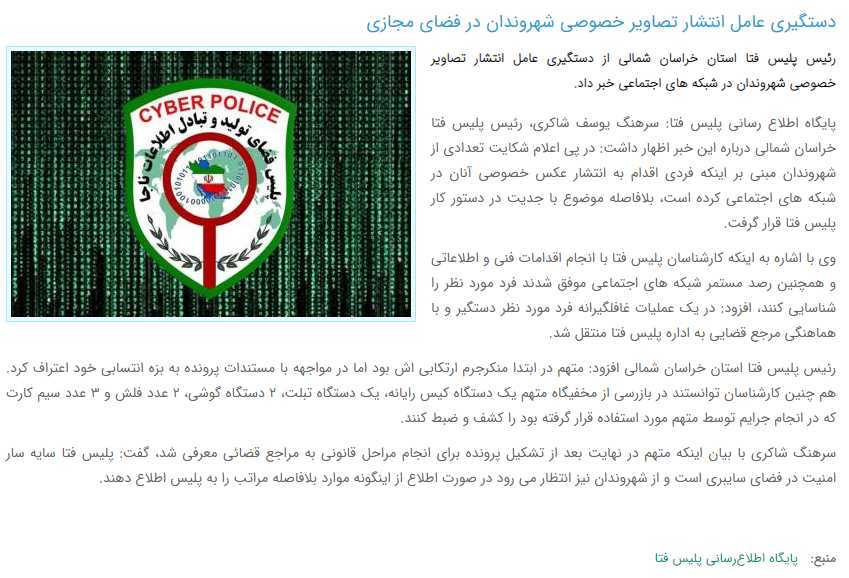 دستگیری عامل انتشار تصاویر خصوصی شهروندان در فضای مجازی

CYBER POLICE
پلیس فضای تولید و تبادل اطلاعات ناجا

رئیس پلیس فتا استان خراسان شمالی از دستگیری عامل انتشار تصاویر خصوصی شهروندان در شبکه های اجتماعی خبر داد.

پایگاه اطلاع رسانی پلیس فتا: سرهنگ یوسف شاکری، رئیس پلیس فتا خراسان شمالی درباره این خبر اظهار داشت: در پی اعلام شکایت تعدادی از شهروندان مبنی بر اینکه فردی اقدام به انتشار عکس خصوصی آنان در شبکه های اجتماعی کرده است، بلافاصله موضوع با جدیت در دستور کار پلیس فتا قرار گرفت.

وی با اشاره به اینکه کارشناسان پلیس فتا با انجام اقدامات فنی و اطلاعاتی و همچنین رصد مستمر شبکه های اجتماعی موفق شدند فرد مورد نظر را شناسایی کنند، افزود: در یک عملیات غافلگیرانه فرد مورد نظر دستگیر و با هماهنگی مرجع قضایی به اداره پلیس فتا منتقل شد.

رئیس پلیس فتا استان خراسان شمالی افزود: متهم در ابتدا منکرجرم ارتکابی اش بود اما در مواجهه با مستندات پرونده به بزه انتسابی خود اعتراف کرد. هم چنین کارشناسان توانستند در بازرسی از مخفیگاه متهم یک دستگاه کیس رایانه، یک دستگاه تبلت، ۲ دستگاه گوشی، ۲ عدد فلش و ۳ عدد سیم کارت که در انجام جرایم توسط متهم مورد استفاده قرار گرفته بود را کشف و ضبط کنند.

سرهنگ شاکری با بیان اینکه متهم در نهایت بعد از تشکیل پرونده برای انجام مراحل قانونی به مراجع قضائی معرفی شد، گفت: پلیس فتا سایه سار امنیت در فضای سایبری است و از شهروندان نیز انتظار می رود در صورت اطلاع از اینگونه موارد بلافاصله مراتب را به پلیس اطلاع دهند.

منبع: پایگاه اطلاع‌رسانی پلیس فتا